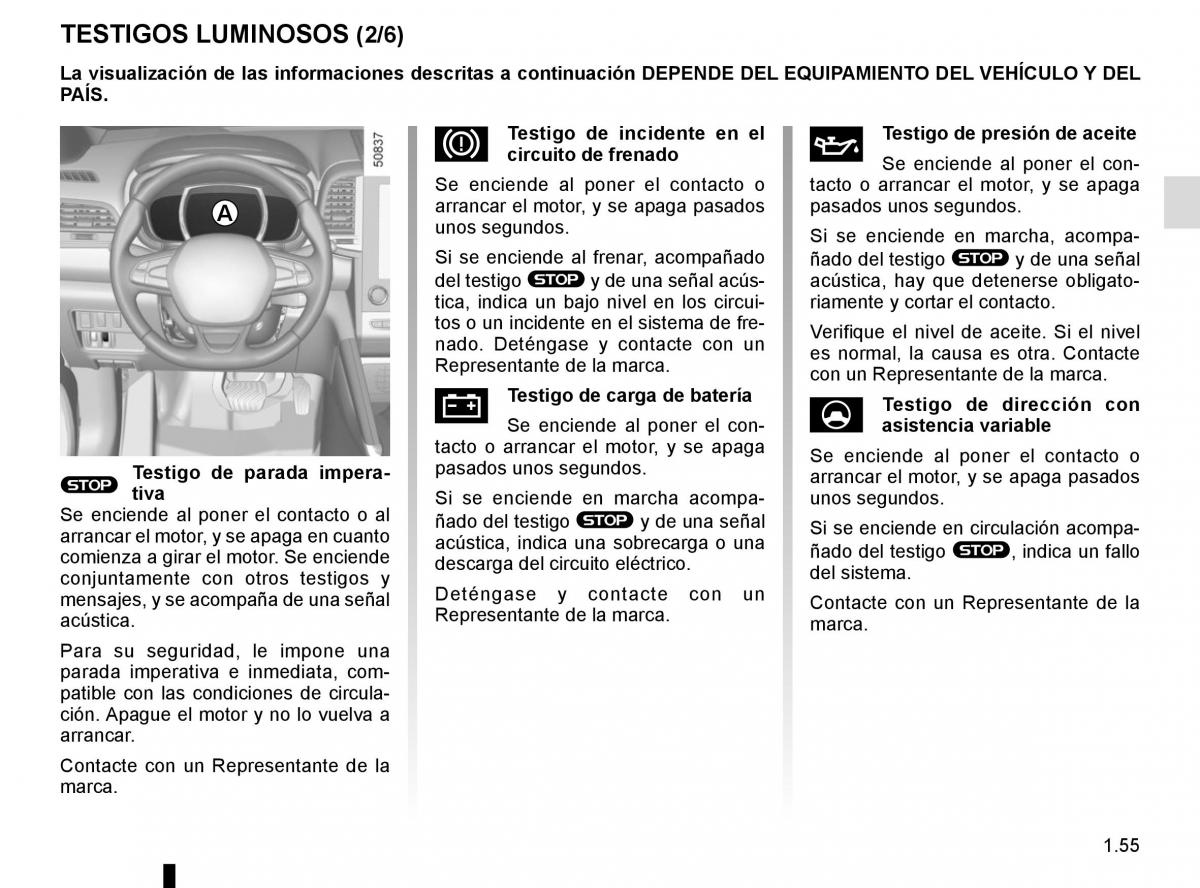 TESTIGOS LUMINOSOS (2/6)

La visualización de las informaciones descritas a continuación DEPENDE DEL EQUIPAMIENTO DEL VEHÍCULO Y DEL PAÍS.

50837

A

STOP Testigo de parada imperativa

Se enciende al poner el contacto o al arrancar el motor, y se apaga en cuanto comienza a girar el motor. Se enciende conjuntamente con otros testigos y mensajes, y se acompaña de una señal acústica.

Para su seguridad, le impone una parada imperativa e inmediata, compatible con las condiciones de circulación. Apague el motor y no lo vuelva a arrancar.

Contacte con un Representante de la marca.

Testigo de incidente en el circuito de frenado

Se enciende al poner el contacto o arrancar el motor, y se apaga pasados unos segundos.

Si se enciende al frenar, acompañado del testigo STOP y de una señal acústica, indica un bajo nivel en los circuitos o un incidente en el sistema de frenado. Deténgase y contacte con un Representante de la marca.

Testigo de carga de batería

Se enciende al poner el contacto o arrancar el motor, y se apaga pasados unos segundos.

Si se enciende en marcha acompañado del testigo STOP y de una señal acústica, indica una sobrecarga o una descarga del circuito eléctrico.

Deténgase y contacte con un Representante de la marca.

Testigo de presión de aceite

Se enciende al poner el contacto o arrancar el motor, y se apaga pasados unos segundos.

Si se enciende en marcha, acompañado del testigo STOP y de una señal acústica, hay que detenerse obligatoriamente y cortar el contacto.

Verifique el nivel de aceite. Si el nivel es normal, la causa es otra. Contacte con un Representante de la marca.

Testigo de dirección con asistencia variable

Se enciende al poner el contacto o arrancar el motor, y se apaga pasados unos segundos.

Si se enciende en circulación acompañado del testigo STOP, indica un fallo del sistema.

Contacte con un Representante de la marca.

1.55